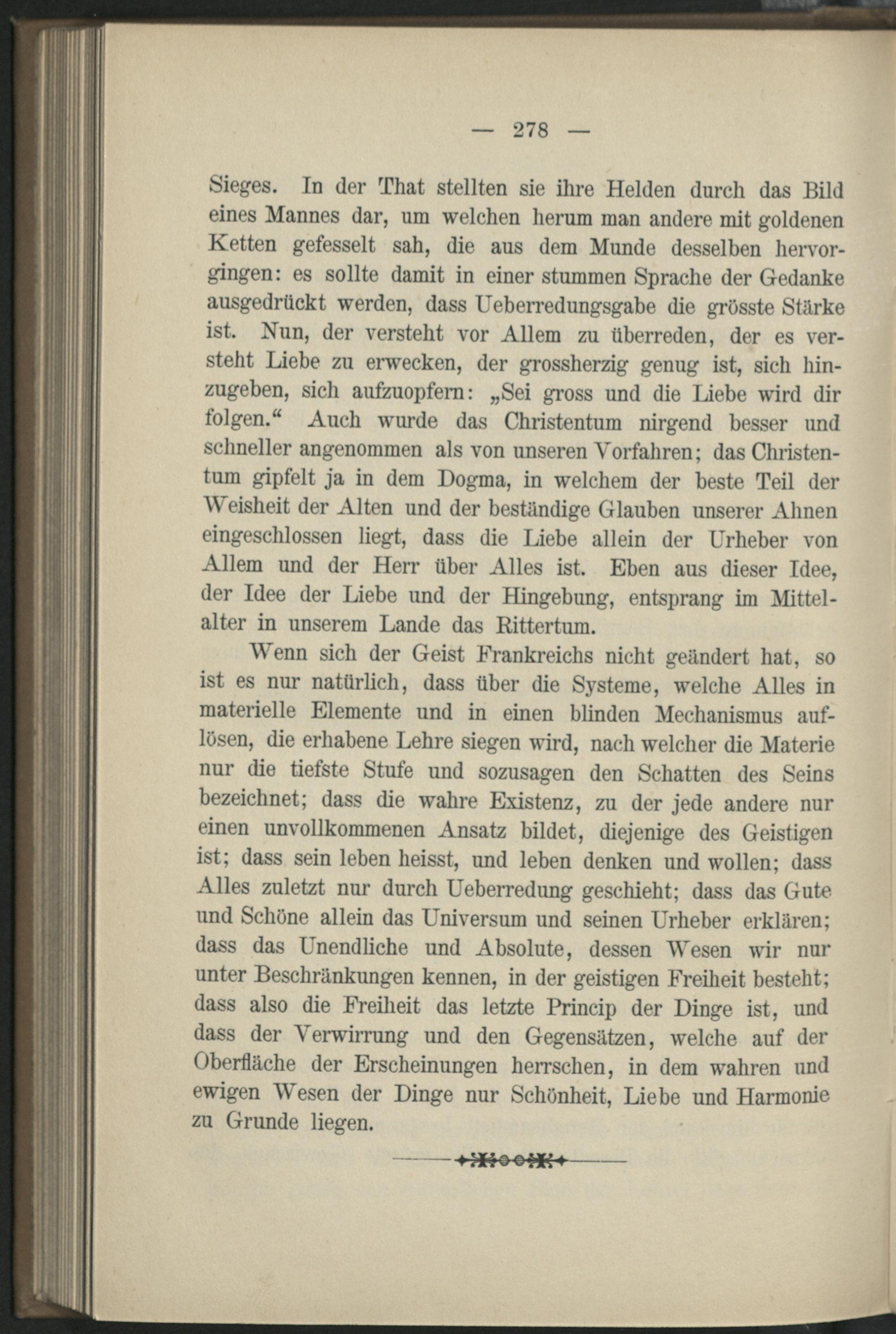 — 278 —

Sieges. In der That stellten sie ihre Helden durch das Bild eines Mannes dar, um welchen herum man andere mit goldenen Ketten gefesselt sah, die aus dem Munde desselben hervorgingen: es sollte damit in einer stummen Sprache der Gedanke ausgedrückt werden, dass Ueberredungsgabe die grösste Stärke ist. Nun, der versteht vor Allem zu überreden, der es versteht Liebe zu erwecken, der grossherzig genug ist, sich hinzugeben, sich aufzuopfern: „Sei gross und die Liebe wird dir folgen.“ Auch wurde das Christentum nirgend besser und schneller angenommen als von unseren Vorfahren; das Christentum gipfelt ja in dem Dogma, in welchem der beste Teil der Weisheit der Alten und der beständige Glauben unserer Ahnen eingeschlossen liegt, dass die Liebe allein der Urheber von Allem und der Herr über Alles ist. Eben aus dieser Idee, der Idee der Liebe und der Hingebung, entsprang im Mittelalter in unserem Lande das Rittertum.

Wenn sich der Geist Frankreichs nicht geändert hat, so ist es nur natürlich, dass über die Systeme, welche Alles in materielle Elemente und in einen blinden Mechanismus auflösen, die erhabene Lehre siegen wird, nach welcher die Materie nur die tiefste Stufe und sozusagen den Schatten des Seins bezeichnet; dass die wahre Existenz, zu der jede andere nur einen unvollkommenen Ansatz bildet, diejenige des Geistigen ist; dass sein leben heisst, und leben denken und wollen; dass Alles zuletzt nur durch Ueberredung geschieht; dass das Gute und Schöne allein das Universum und seinen Urheber erklären; dass das Unendliche und Absolute, dessen Wesen wir nur unter Beschränkungen kennen, in der geistigen Freiheit besteht; dass also die Freiheit das letzte Princip der Dinge ist, und dass der Verwirrung und den Gegensätzen, welche auf der Oberfläche der Erscheinungen herrschen, in dem wahren und ewigen Wesen der Dinge nur Schönheit, Liebe und Harmonie zu Grunde liegen.